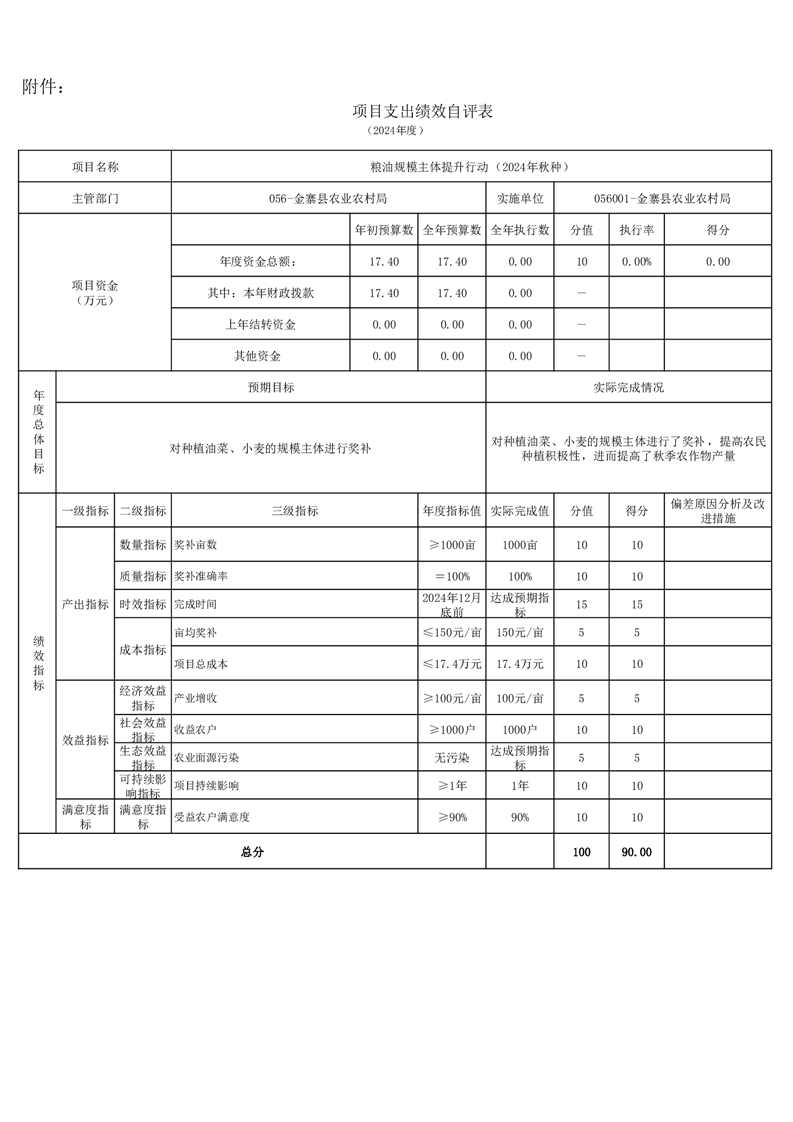 附件：

项目支出绩效自评表

（2024年度）

| 项目名称 | 粮油规模主体提升行动（2024年秋种） | | | | | | |
|---|---|---|---|---|---|---|---|
| 主管部门 | 056-金寨县农业农村局 | | | 实施单位 | 056001-金寨县农业农村局 | | |
| 项目资金（万元） | | 年初预算数 | 全年预算数 | 全年执行数 | 分值 | 执行率 | 得分 |
| | 年度资金总额： | 17.40 | 17.40 | 0.00 | 10 | 0.00% | 0.00 |
| | 其中：本年财政拨款 | 17.40 | 17.40 | 0.00 | — | | |
| | 上年结转资金 | 0.00 | 0.00 | 0.00 | — | | |
| | 其他资金 | 0.00 | 0.00 | 0.00 | — | | |

| 年度总体目标 | 预期目标 | 实际完成情况 |
|---|---|---|
| | 对种植油菜、小麦的规模主体进行奖补 | 对种植油菜、小麦的规模主体进行了奖补，提高农民种植积极性，进而提高了秋季农作物产量 |

| 绩效指标 | 一级指标 | 二级指标 | 三级指标 | 年度指标值 | 实际完成值 | 分值 | 得分 | 偏差原因分析及改进措施 |
|---|---|---|---|---|---|---|---|---|
| | 产出指标 | 数量指标 | 奖补亩数 | ≥1000亩 | 1000亩 | 10 | 10 | |
| | | 质量指标 | 奖补准确率 | ＝100% | 100% | 10 | 10 | |
| | | 时效指标 | 完成时间 | 2024年12月底前 | 达成预期指标 | 15 | 15 | |
| | | 成本指标 | 亩均奖补 | ≤150元/亩 | 150元/亩 | 5 | 5 | |
| | | | 项目总成本 | ≤17.4万元 | 17.4万元 | 10 | 10 | |
| | 效益指标 | 经济效益指标 | 产业增收 | ≥100元/亩 | 100元/亩 | 5 | 5 | |
| | | 社会效益指标 | 收益农户 | ≥1000户 | 1000户 | 10 | 10 | |
| | | 生态效益指标 | 农业面源污染 | 无污染 | 达成预期指标 | 5 | 5 | |
| | | 可持续影响指标 | 项目持续影响 | ≥1年 | 1年 | 10 | 10 | |
| | 满意度指标 | 满意度指标 | 受益农户满意度 | ≥90% | 90% | 10 | 10 | |
| 总分 | | | | | | 100 | 90.00 | |